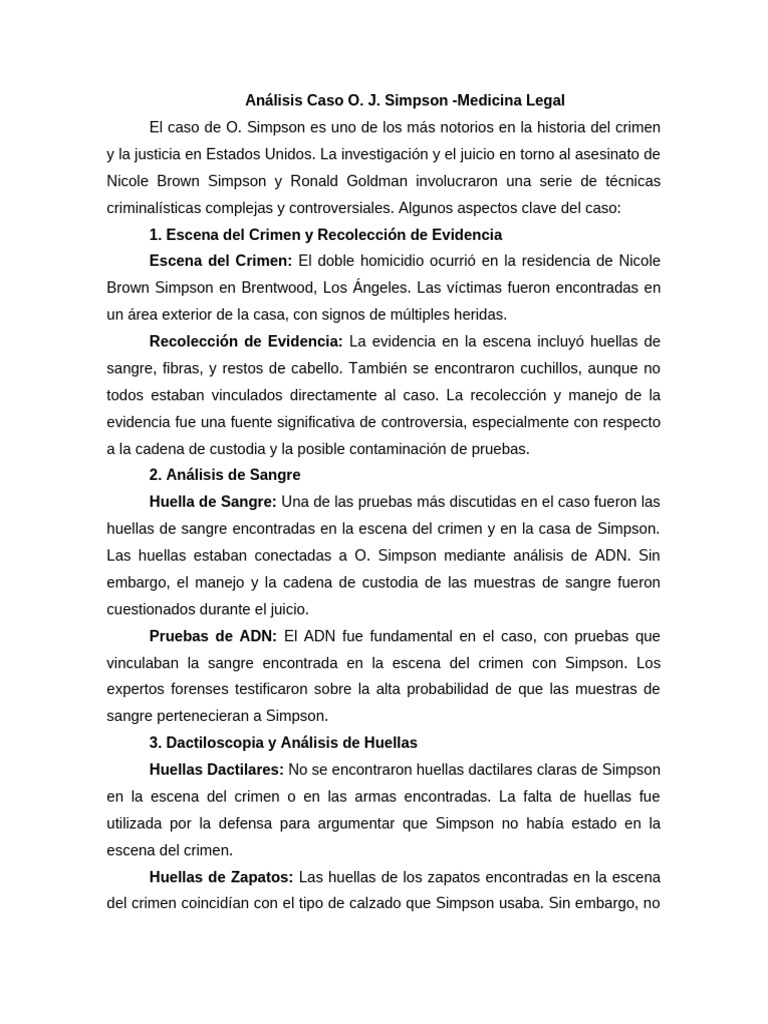 Análisis Caso O. J. Simpson -Medicina Legal

El caso de O. Simpson es uno de los más notorios en la historia del crimen y la justicia en Estados Unidos. La investigación y el juicio en torno al asesinato de Nicole Brown Simpson y Ronald Goldman involucraron una serie de técnicas criminalísticas complejas y controversiales. Algunos aspectos clave del caso:

1. Escena del Crimen y Recolección de Evidencia

Escena del Crimen: El doble homicidio ocurrió en la residencia de Nicole Brown Simpson en Brentwood, Los Ángeles. Las víctimas fueron encontradas en un área exterior de la casa, con signos de múltiples heridas.

Recolección de Evidencia: La evidencia en la escena incluyó huellas de sangre, fibras, y restos de cabello. También se encontraron cuchillos, aunque no todos estaban vinculados directamente al caso. La recolección y manejo de la evidencia fue una fuente significativa de controversia, especialmente con respecto a la cadena de custodia y la posible contaminación de pruebas.

2. Análisis de Sangre

Huella de Sangre: Una de las pruebas más discutidas en el caso fueron las huellas de sangre encontradas en la escena del crimen y en la casa de Simpson. Las huellas estaban conectadas a O. Simpson mediante análisis de ADN. Sin embargo, el manejo y la cadena de custodia de las muestras de sangre fueron cuestionados durante el juicio.

Pruebas de ADN: El ADN fue fundamental en el caso, con pruebas que vinculaban la sangre encontrada en la escena del crimen con Simpson. Los expertos forenses testificaron sobre la alta probabilidad de que las muestras de sangre pertenecieran a Simpson.

3. Dactiloscopia y Análisis de Huellas

Huellas Dactilares: No se encontraron huellas dactilares claras de Simpson en la escena del crimen o en las armas encontradas. La falta de huellas fue utilizada por la defensa para argumentar que Simpson no había estado en la escena del crimen.

Huellas de Zapatos: Las huellas de los zapatos encontradas en la escena del crimen coincidían con el tipo de calzado que Simpson usaba. Sin embargo, no